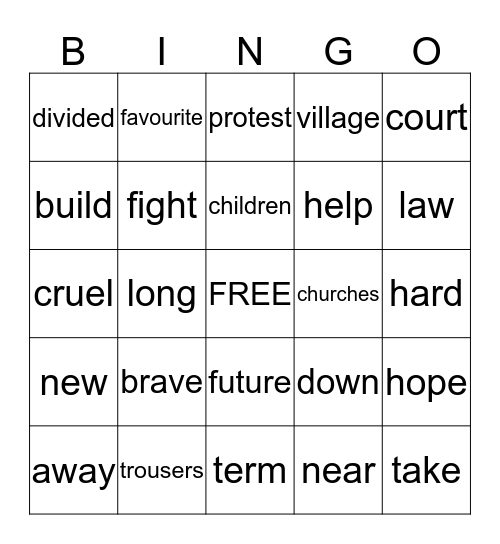 | B | I | N | G | O |
|---|---|---|---|---|
| divided | favourite | protest | village | court |
| build | fight | children | help | law |
| cruel | long | FREE | churches | hard |
| new | brave | future | down | hope |
| away | trousers | term | near | take |